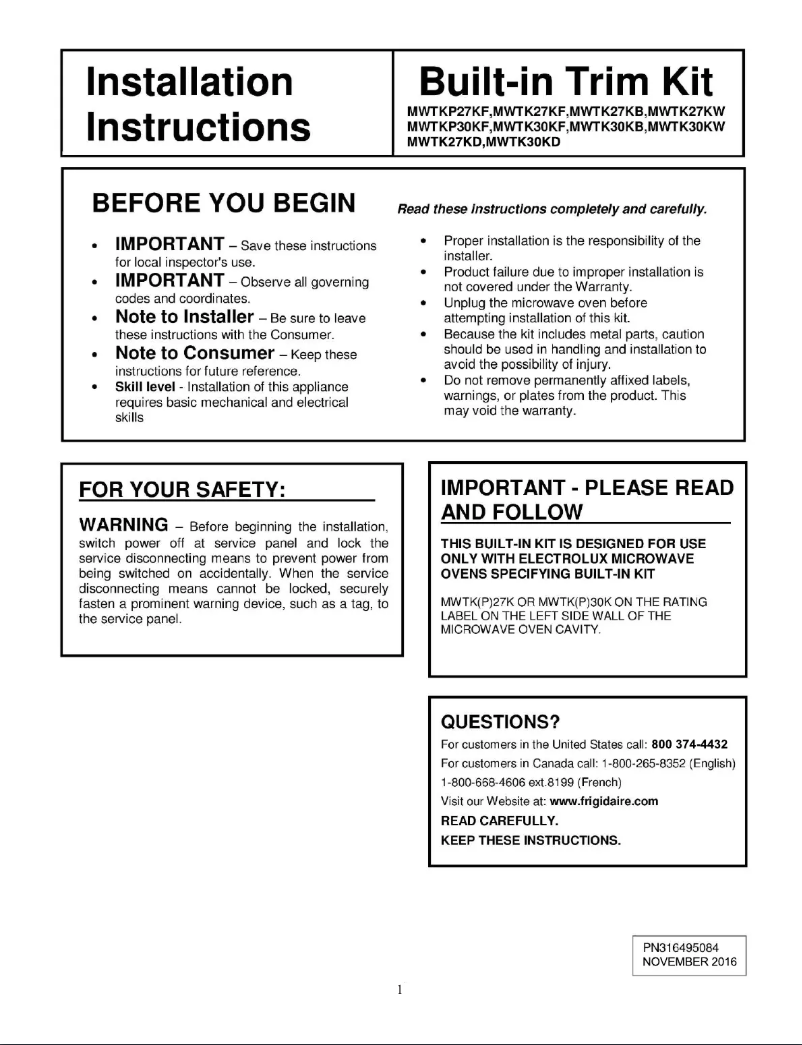 Installation Instructions

Built-in Trim Kit
MWTKP27KF,MWTK27KF,MWTK27KB,MWTK27KW
MWTKP30KF,MWTK30KF,MWTK30KB,MWTK30KW
MWTK27KD,MWTK30KD

BEFORE YOU BEGIN

Read these instructions completely and carefully.

• IMPORTANT – Save these instructions for local inspector's use.
• IMPORTANT – Observe all governing codes and coordinates.
• Note to Installer – Be sure to leave these instructions with the Consumer.
• Note to Consumer – Keep these instructions for future reference.
• Skill level - Installation of this appliance requires basic mechanical and electrical skills

• Proper installation is the responsibility of the installer.
• Product failure due to improper installation is not covered under the Warranty.
• Unplug the microwave oven before attempting installation of this kit.
• Because the kit includes metal parts, caution should be used in handling and installation to avoid the possibility of injury.
• Do not remove permanently affixed labels, warnings, or plates from the product. This may void the warranty.

FOR YOUR SAFETY:

WARNING – Before beginning the installation, switch power off at service panel and lock the service disconnecting means to prevent power from being switched on accidentally. When the service disconnecting means cannot be locked, securely fasten a prominent warning device, such as a tag, to the service panel.

IMPORTANT - PLEASE READ AND FOLLOW

THIS BUILT-IN KIT IS DESIGNED FOR USE ONLY WITH ELECTROLUX MICROWAVE OVENS SPECIFYING BUILT-IN KIT

MWTK(P)27K OR MWTK(P)30K ON THE RATING LABEL ON THE LEFT SIDE WALL OF THE MICROWAVE OVEN CAVITY.

QUESTIONS?
For customers in the United States call: 800 374-4432
For customers in Canada call: 1-800-265-8352 (English)
1-800-668-4606 ext.8199 (French)
Visit our Website at: www.frigidaire.com
READ CAREFULLY.
KEEP THESE INSTRUCTIONS.

PN316495084
NOVEMBER 2016

1